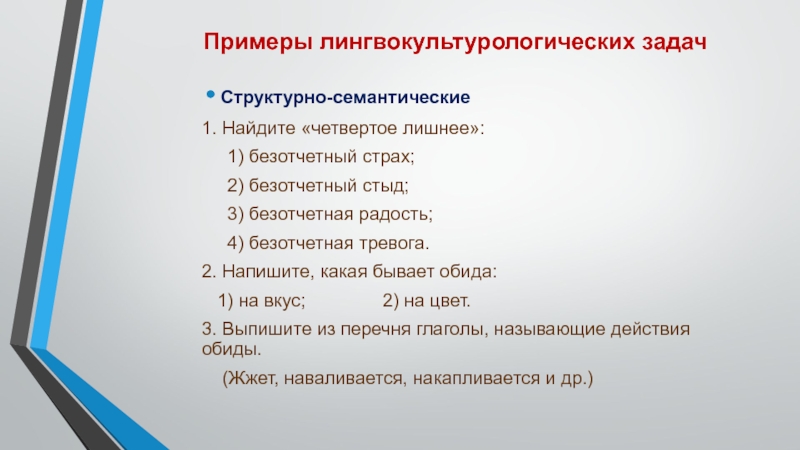 Примеры лингвокультурологических задач

• Структурно-семантические

1. Найдите «четвертое лишнее»:

1) безотчетный страх;

2) безотчетный стыд;

3) безотчетная радость;

4) безотчетная тревога.

2. Напишите, какая бывает обида:

1) на вкус; 2) на цвет.

3. Выпишите из перечня глаголы, называющие действия обиды.

(Жжет, наваливается, накапливается и др.)